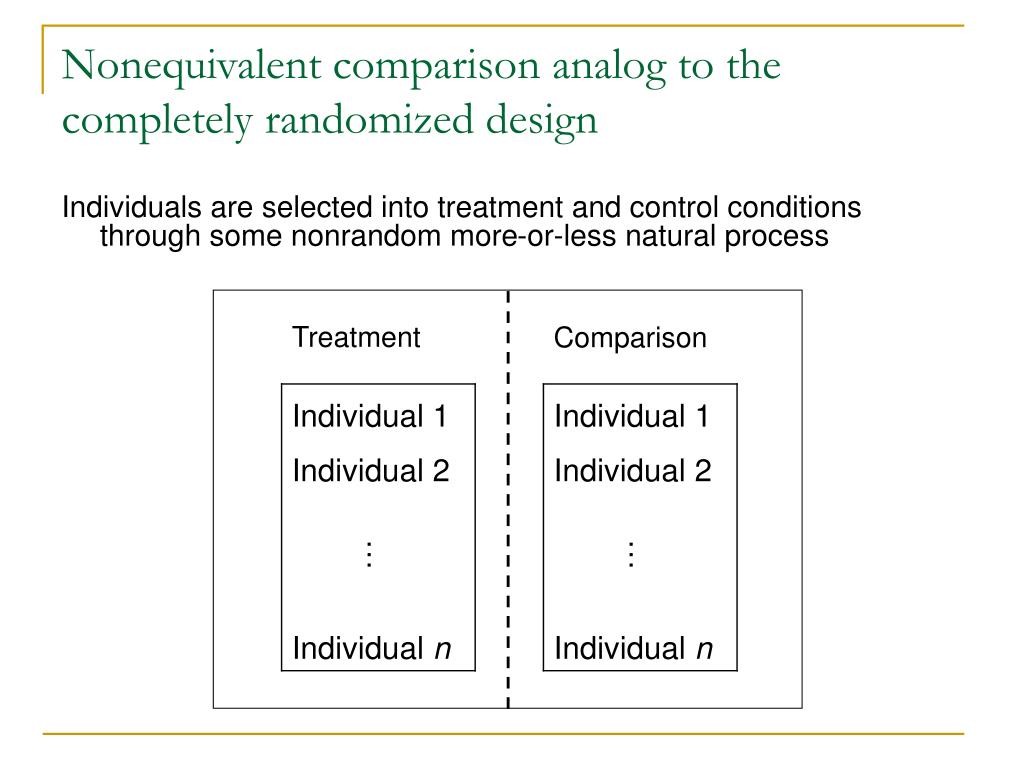 Nonequivalent comparison analog to the completely randomized design

Individuals are selected into treatment and control conditions through some nonrandom more-or-less natural process

Treatment

Individual 1
Individual 2
⋮
Individual $n$

Comparison

Individual 1
Individual 2
⋮
Individual $n$